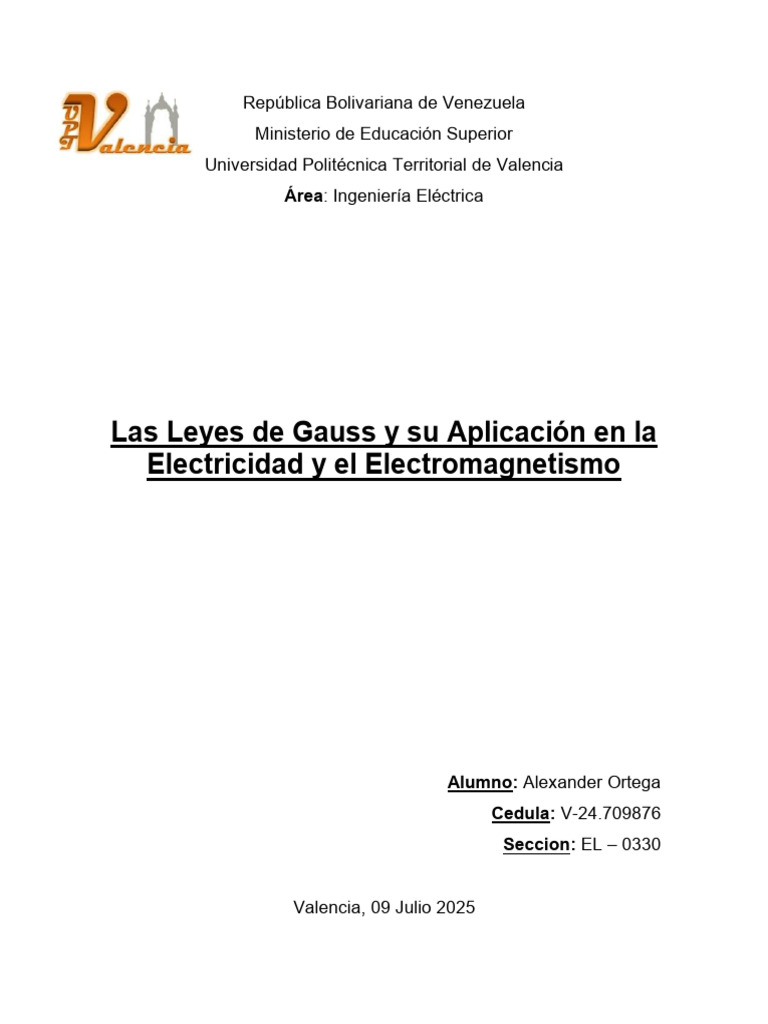 UPT Valencia

República Bolivariana de Venezuela
Ministerio de Educación Superior
Universidad Politécnica Territorial de Valencia
Área: Ingeniería Eléctrica

Las Leyes de Gauss y su Aplicación en la Electricidad y el Electromagnetismo

Alumno: Alexander Ortega
Cedula: V-24.709876
Seccion: EL – 0330

Valencia, 09 Julio 2025